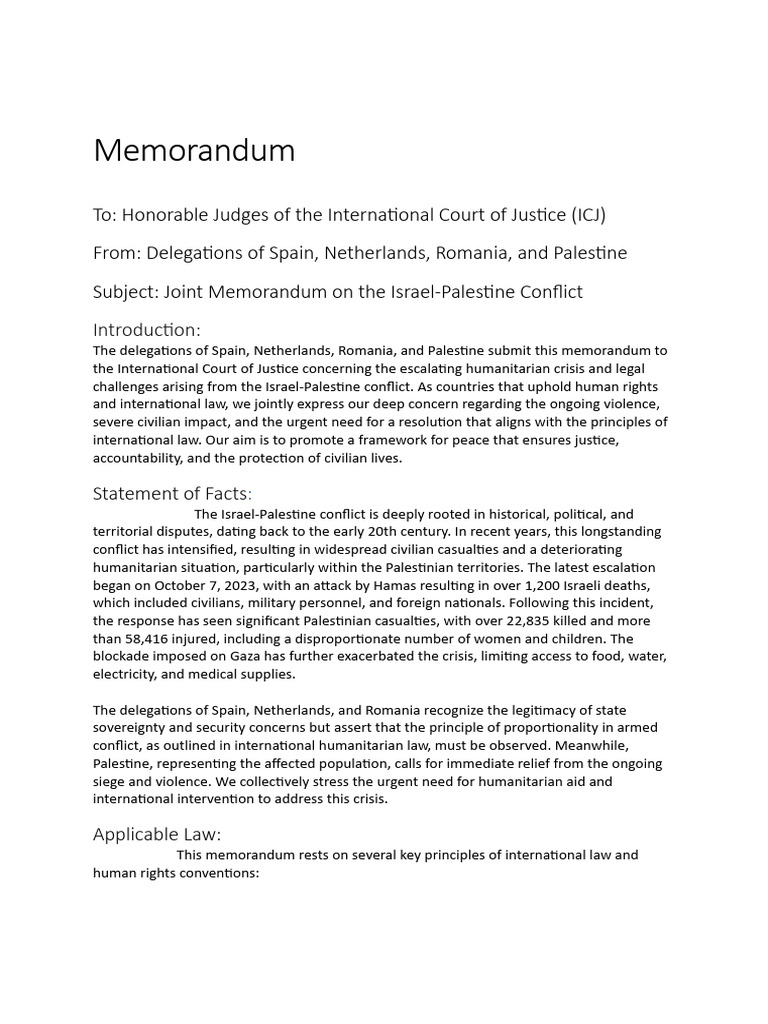 Memorandum

To: Honorable Judges of the International Court of Justice (ICJ)

From: Delegations of Spain, Netherlands, Romania, and Palestine

Subject: Joint Memorandum on the Israel-Palestine Conflict

Introduction:
The delegations of Spain, Netherlands, Romania, and Palestine submit this memorandum to the International Court of Justice concerning the escalating humanitarian crisis and legal challenges arising from the Israel-Palestine conflict. As countries that uphold human rights and international law, we jointly express our deep concern regarding the ongoing violence, severe civilian impact, and the urgent need for a resolution that aligns with the principles of international law. Our aim is to promote a framework for peace that ensures justice, accountability, and the protection of civilian lives.

Statement of Facts:
The Israel-Palestine conflict is deeply rooted in historical, political, and territorial disputes, dating back to the early 20th century. In recent years, this longstanding conflict has intensified, resulting in widespread civilian casualties and a deteriorating humanitarian situation, particularly within the Palestinian territories. The latest escalation began on October 7, 2023, with an attack by Hamas resulting in over 1,200 Israeli deaths, which included civilians, military personnel, and foreign nationals. Following this incident, the response has seen significant Palestinian casualties, with over 22,835 killed and more than 58,416 injured, including a disproportionate number of women and children. The blockade imposed on Gaza has further exacerbated the crisis, limiting access to food, water, electricity, and medical supplies.

The delegations of Spain, Netherlands, and Romania recognize the legitimacy of state sovereignty and security concerns but assert that the principle of proportionality in armed conflict, as outlined in international humanitarian law, must be observed. Meanwhile, Palestine, representing the affected population, calls for immediate relief from the ongoing siege and violence. We collectively stress the urgent need for humanitarian aid and international intervention to address this crisis.

Applicable Law:
This memorandum rests on several key principles of international law and human rights conventions: